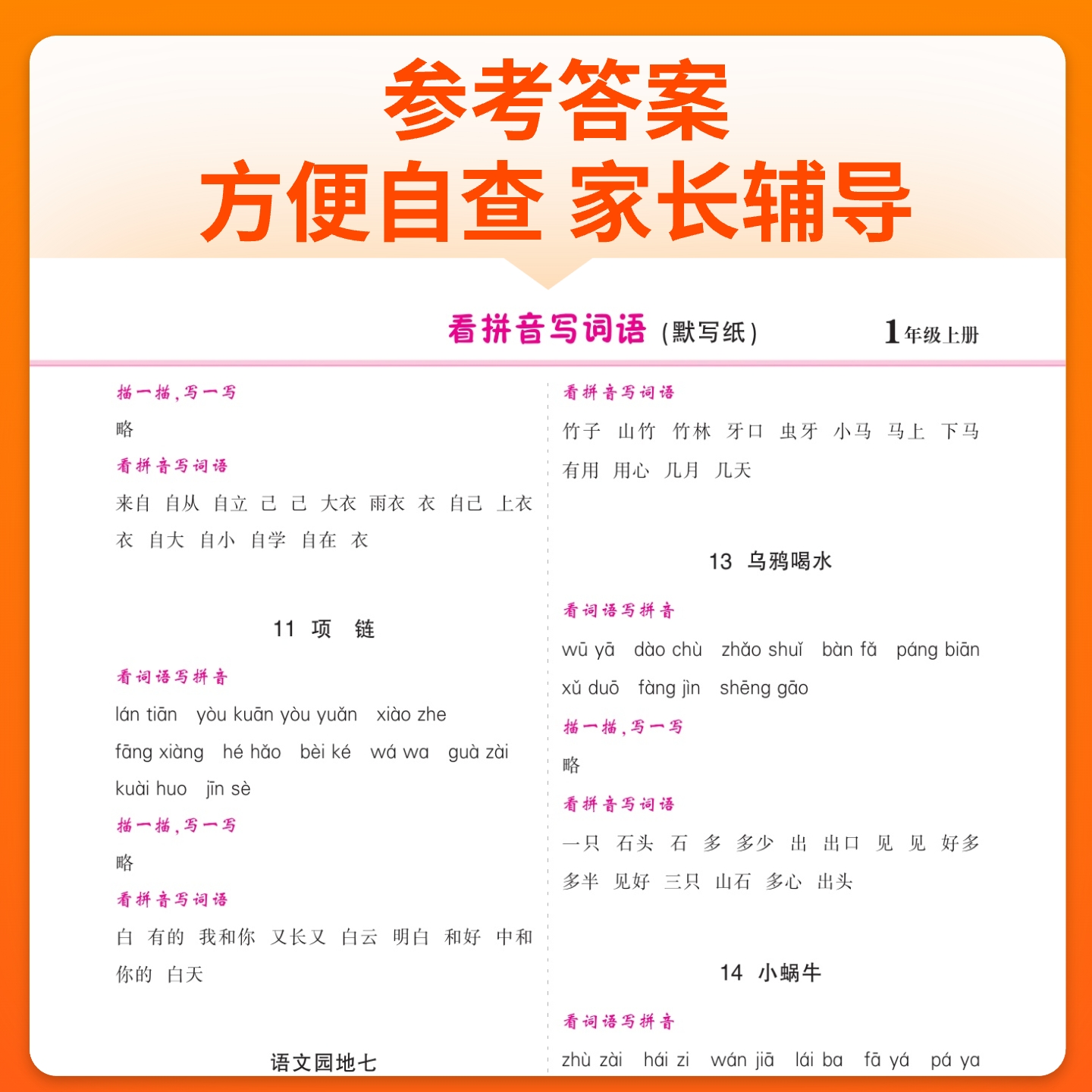 参考答案
方便自查 家长辅导

看拼音写词语（默写纸） 1年级上册

描一描，写一写
略
看拼音写词语
来自 自从 自立 己 己 大衣 雨衣 衣 自己 上衣 衣 自大 自小 自学 自在 衣

11 项 链

看词语写拼音
lán tiān yòu kuān yòu yuǎn xiào zhe fāng xiàng hé hǎo bèi ké wá wa guà zài kuài huo jīn sè
描一描，写一写
略
看拼音写词语
白 有的 我和你 又长又 白云 明白 和好 中和 你的 白天

语文园地七

看拼音写词语
竹子 山竹 竹林 牙口 虫牙 小马 马上 下马 有用 用心 几月 几天

13 乌鸦喝水

看词语写拼音
wū yā dào chù zhǎo shuǐ bàn fǎ páng biān xǔ duō fàng jìn shēng gāo
描一描，写一写
略
看拼音写词语
一只 石头 石 多 多少 出 出口 见 见 好多 多半 见好 三只 山石 多心 出头

14 小蜗牛

看词语写拼音
zhù zài hái zi wán jiā lái ba fā yá pá ya